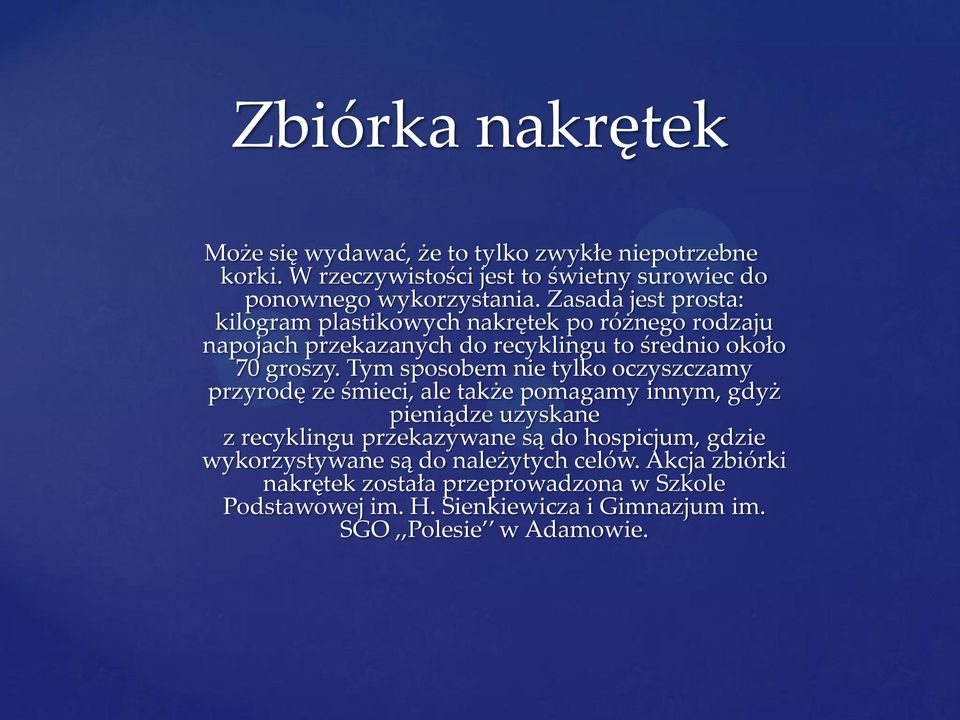 Zbiórka nakrętek

Może się wydawać, że to tylko zwykłe niepotrzebne korki. W rzeczywistości jest to świetny surowiec do ponownego wykorzystania. Zasada jest prosta: kilogram plastikowych nakrętek po różnego rodzaju napojach przekazanych do recyklingu to średnio około 70 groszy. Tym sposobem nie tylko oczyszczamy przyrodę ze śmieci, ale także pomagamy innym, gdyż pieniądze uzyskane
z recyklingu przekazywane są do hospicjum, gdzie wykorzystywane są do należytych celów. Akcja zbiórki nakrętek została przeprowadzona w Szkole Podstawowej im. H. Sienkiewicza i Gimnazjum im. SGO ,,Polesie'' w Adamowie.